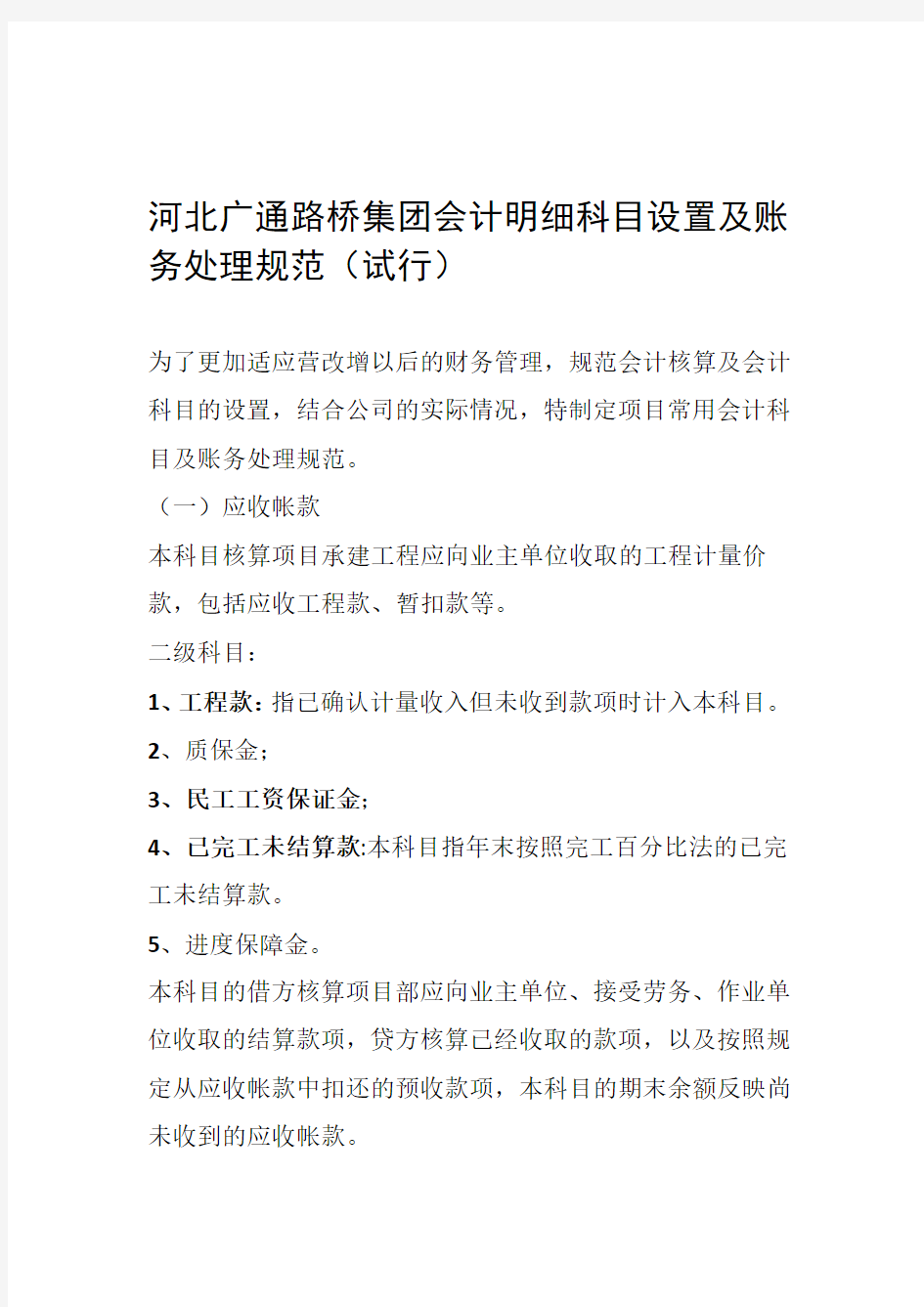 河北广通路桥集团会计明细科目设置及账务处理规范（试行）

为了更加适应营改增以后的财务管理，规范会计核算及会计科目的设置，结合公司的实际情况，特制定项目常用会计科目及账务处理规范。

（一）应收帐款

本科目核算项目承建工程应向业主单位收取的工程计量价款，包括应收工程款、暂扣款等。

二级科目：

1、工程款：指已确认计量收入但未收到款项时计入本科目。

2、质保金；

3、民工工资保证金；

4、已完工未结算款:本科目指年末按照完工百分比法的已完工未结算款。

5、进度保障金。

本科目的借方核算项目部应向业主单位、接受劳务、作业单位收取的结算款项，贷方核算已经收取的款项，以及按照规定从应收帐款中扣还的预收款项，本科目的期末余额反映尚未收到的应收帐款。